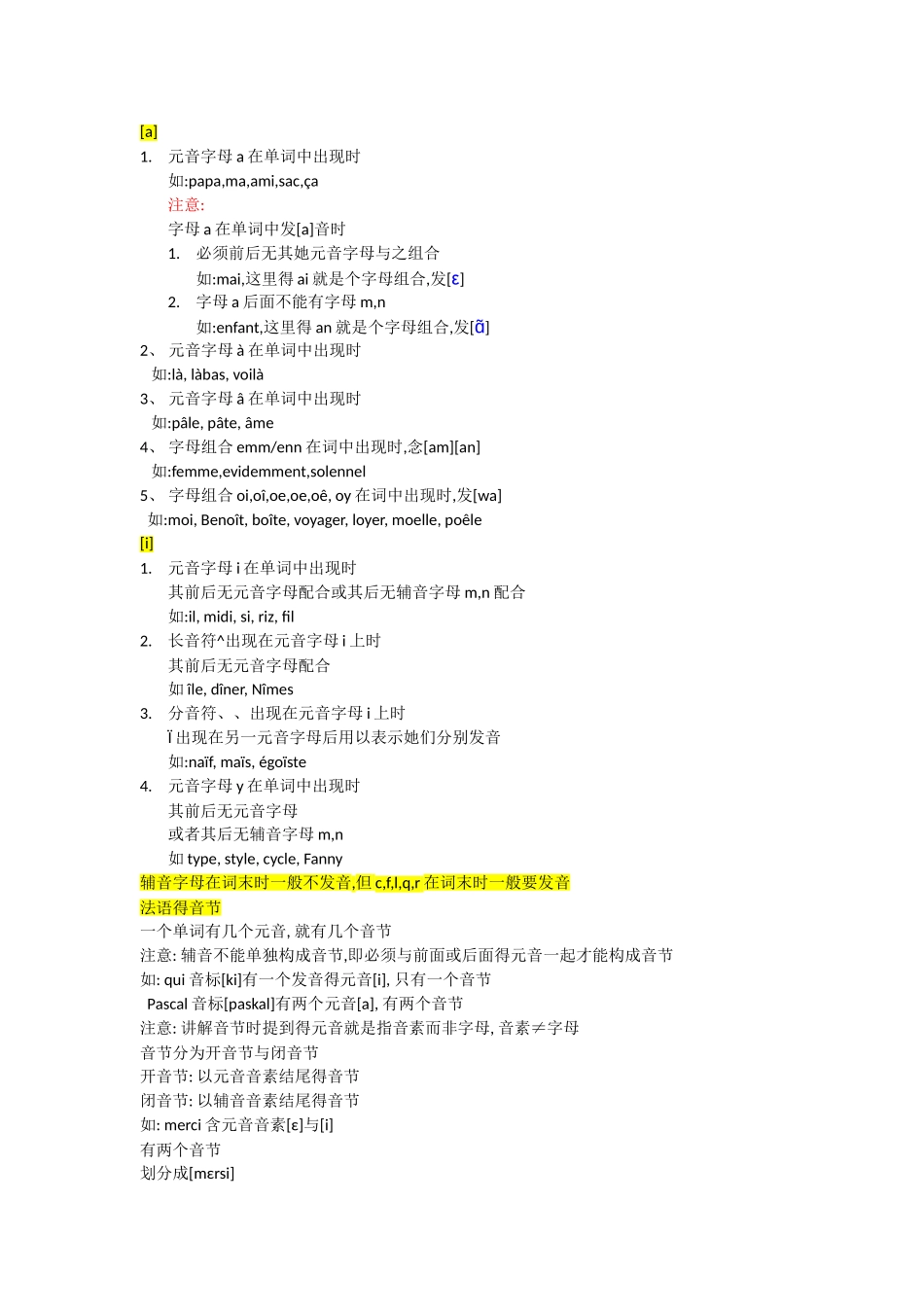 [a]
1. 元音字母 a 在单词中出现时
如:papa,ma,ami,sac,ça
注意:
字母 a 在单词中发[a]音时
1. 必须前后无其她元音字母与之组合
如:mai,这里得 ai 就是个字母组合,发[ɛ]
2. 字母 a 后面不能有字母 m,n
如:enfant,这里得 an 就是个字母组合,发[ɑ̃]
2、 元音字母 à 在单词中出现时
如:là, làbas, voilà
3、 元音字母 â 在单词中出现时
如:pâle, pâte, âme
4、 字母组合 emm/enn 在词中出现时,念[am][an]
如:femme,evidemment,solennel
5、 字母组合 oi,oî,oe,oe,oê, oy 在词中出现时,发[wa]
如:moi, Benoît, boîte, voyager, loyer, moelle, poêle
[i]
1. 元音字母 i 在单词中出现时
其前后无元音字母配合或其后无辅音字母 m,n 配合
如:il, midi, si, riz, fil
2. 长音符^出现在元音字母 i 上时
其前后无元音字母配合
如 île, dîner, Nîmes
3. 分音符、、出现在元音字母 i 上时
Ï 出现在另一元音字母后用以表示她们分别发音
如:naïf, maïs, égoïste
4. 元音字母 y 在单词中出现时
其前后无元音字母
或者其后无辅音字母 m,n
如 type, style, cycle, Fanny
辅音字母在词末时一般不发音,但 c,f,l,q,r 在词末时一般要发音
法语得音节
一个单词有几个元音, 就有几个音节
注意: 辅音不能单独构成音节,即必须与前面或后面得元音一起才能构成音节
如: qui 音标[ki]有一个发音得元音[i], 只有一个音节
Pascal 音标[paskal]有两个元音[a], 有两个音节
注意: 讲解音节时提到得元音就是指音素而非字母, 音素≠字母
音节分为开音节与闭音节
开音节: 以元音音素结尾得音节
闭音节: 以辅音音素结尾得音节
如: merci 含元音音素[ɛ]与[i]
有两个音节
划分成[mɛrsi]